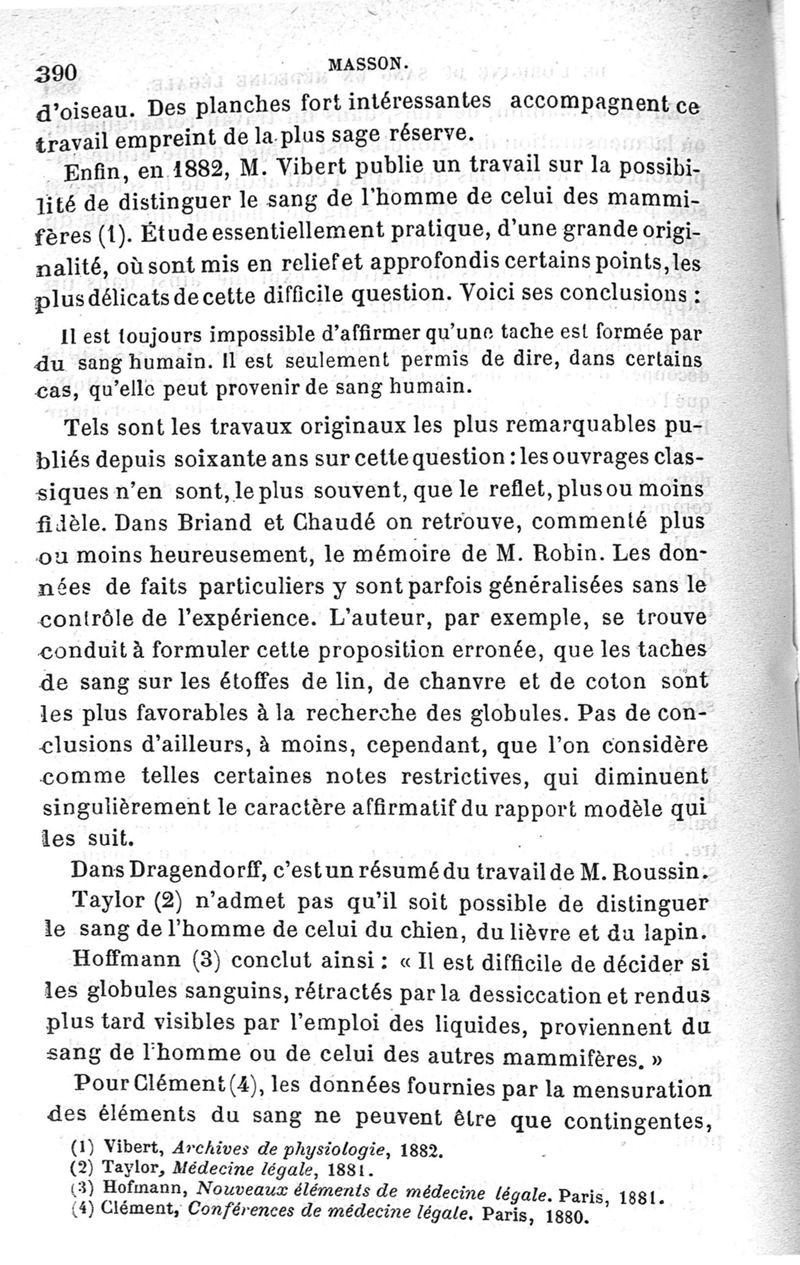 390 MASSON.

d'oiseau. Des planches fort intéressantes accompagnent ce travail empreint de la plus sage réserve.

Enfin, en 1882, M. Vibert publie un travail sur la possibilité de distinguer le sang de l'homme de celui des mammifères (1). Étude essentiellement pratique, d'une grande originalité, où sont mis en relief et approfondis certains points, les plus délicats de cette difficile question. Voici ses conclusions :

Il est toujours impossible d'affirmer qu'une tache est formée par du sang humain. Il est seulement permis de dire, dans certains cas, qu'elle peut provenir de sang humain.

Tels sont les travaux originaux les plus remarquables publiés depuis soixante ans sur cette question : les ouvrages classiques n'en sont, le plus souvent, que le reflet, plus ou moins fidèle. Dans Briand et Chaudé on retrouve, commenté plus ou moins heureusement, le mémoire de M. Robin. Les données de faits particuliers y sont parfois généralisées sans le contrôle de l'expérience. L'auteur, par exemple, se trouve conduit à formuler cette proposition erronée, que les taches de sang sur les étoffes de lin, de chanvre et de coton sont les plus favorables à la recherche des globules. Pas de conclusions d'ailleurs, à moins, cependant, que l'on considère comme telles certaines notes restrictives, qui diminuent singulièrement le caractère affirmatif du rapport modèle qui les suit.

Dans Dragendorff, c'est un résumé du travail de M. Roussin.

Taylor (2) n'admet pas qu'il soit possible de distinguer le sang de l'homme de celui du chien, du lièvre et du lapin.

Hoffmann (3) conclut ainsi : « Il est difficile de décider si les globules sanguins, rétractés par la dessiccation et rendus plus tard visibles par l'emploi des liquides, proviennent du sang de l'homme ou de celui des autres mammifères. »

Pour Clément (4), les données fournies par la mensuration des éléments du sang ne peuvent être que contingentes,

(1) Vibert, Archives de physiologie, 1882.
(2) Taylor, Médecine légale, 1881.
(3) Hofmann, Nouveaux éléments de médecine légale. Paris, 1881.
(4) Clément, Conférences de médecine légale. Paris, 1880.